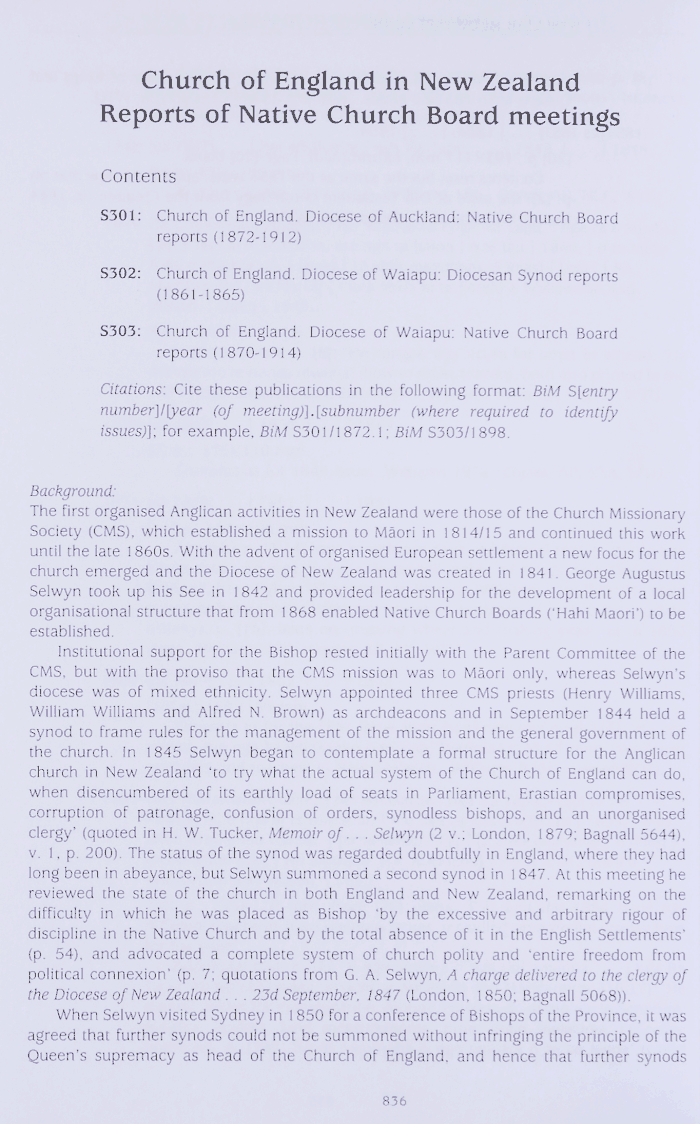 Church of England in New Zealand
Reports of Native Church Board meetings

Contents

S301: Church of England. Diocese of Auckland: Native Church Board reports (1872-1912)

S302: Church of England. Diocese of Waiapu: Diocesan Synod reports (1861-1865)

S303: Church of England. Diocese of Waiapu: Native Church Board reports (1870-1914)

Citations: Cite these publications in the following format: BiM S[entry number]/[year (of meeting)].[subnumber (where required to identify issues)]; for example, BiM S301/1872.1; BiM S303/1898.

Background:
The first organised Anglican activities in New Zealand were those of the Church Missionary Society (CMS), which established a mission to Māori in 1814/15 and continued this work until the late 1860s. With the advent of organised European settlement a new focus for the church emerged and the Diocese of New Zealand was created in 1841. George Augustus Selwyn took up his See in 1842 and provided leadership for the development of a local organisational structure that from 1868 enabled Native Church Boards ('Hahi Maori') to be established.

Institutional support for the Bishop rested initially with the Parent Committee of the CMS, but with the proviso that the CMS mission was to Māori only, whereas Selwyn's diocese was of mixed ethnicity. Selwyn appointed three CMS priests (Henry Williams, William Williams and Alfred N. Brown) as archdeacons and in September 1844 held a synod to frame rules for the management of the mission and the general government of the church. In 1845 Selwyn began to contemplate a formal structure for the Anglican church in New Zealand 'to try what the actual system of the Church of England can do, when disencumbered of its earthly load of seats in Parliament, Erastian compromises, corruption of patronage, confusion of orders, synodless bishops, and an unorganised clergy' (quoted in H. W. Tucker, Memoir of . . . Selwyn (2 v.; London, 1879; Bagnall 5644), v. 1, p. 200). The status of the synod was regarded doubtfully in England, where they had long been in abeyance, but Selwyn summoned a second synod in 1847. At this meeting he reviewed the state of the church in both England and New Zealand, remarking on the difficulty in which he was placed as Bishop 'by the excessive and arbitrary rigour of discipline in the Native Church and by the total absence of it in the English Settlements' (p. 54), and advocated a complete system of church polity and 'entire freedom from political connexion' (p. 7; quotations from G. A. Selwyn, A charge delivered to the clergy of the Diocese of New Zealand . . . 23d September, 1847 (London, 1850; Bagnall 5068)).

When Selwyn visited Sydney in 1850 for a conference of Bishops of the Province, it was agreed that further synods could not be summoned without infringing the principle of the Queen's supremacy as head of the Church of England, and hence that further synods

836